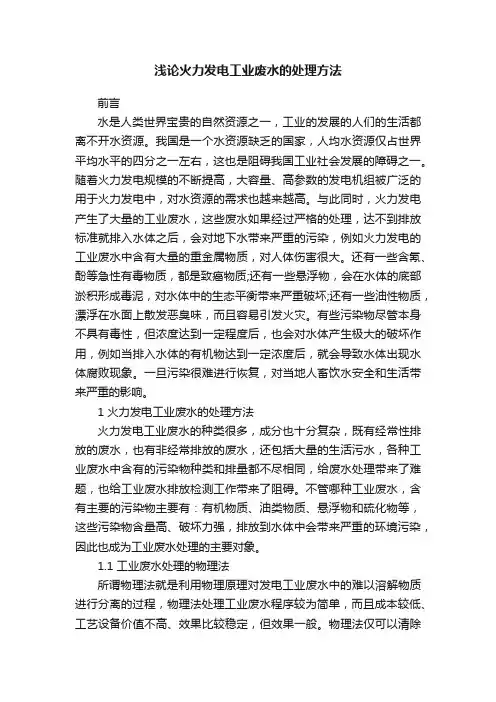 浅论火力发电工业废水的处理方法

前言

水是人类世界宝贵的自然资源之一，工业的发展的人们的生活都离不开水资源。我国是一个水资源缺乏的国家，人均水资源仅占世界平均水平的四分之一左右，这也是阻碍我国工业社会发展的障碍之一。随着火力发电规模的不断提高，大容量、高参数的发电机组被广泛的用于火力发电中，对水资源的需求也越来越高。与此同时，火力发电产生了大量的工业废水，这些废水如果经过严格的处理，达不到排放标准就排入水体之后，会对地下水带来严重的污染，例如火力发电的工业废水中含有大量的重金属物质，对人体伤害很大。还有一些含氰、酚等急性有毒物质，都是致癌物质;还有一些悬浮物，会在水体的底部淤积形成毒泥，对水体中的生态平衡带来严重破坏;还有一些油性物质，漂浮在水面上散发恶臭味，而且容易引发火灾。有些污染物尽管本身不具有毒性，但浓度达到一定程度后，也会对水体产生极大的破坏作用，例如当排入水体的有机物达到一定浓度后，就会导致水体出现水体腐败现象。一旦污染很难进行恢复，对当地人畜饮水安全和生活带来严重的影响。

1 火力发电工业废水的处理方法

火力发电工业废水的种类很多，成分也十分复杂，既有经常性排放的废水，也有非经常排放的废水，还包括大量的生活污水，各种工业废水中含有的污染物种类和排量都不尽相同，给废水处理带来了难题，也给工业废水排放检测工作带来了阻碍。不管哪种工业废水，含有主要的污染物主要有：有机物质、油类物质、悬浮物和硫化物等，这些污染物含量高、破坏力强，排放到水体中会带来严重的环境污染，因此也成为工业废水处理的主要对象。

1.1 工业废水处理的物理法

所谓物理法就是利用物理原理对发电工业废水中的难以溶解物质进行分离的过程，物理法处理工业废水程序较为简单，而且成本较低、工艺设备价值不高、效果比较稳定，但效果一般。物理法仅可以清除